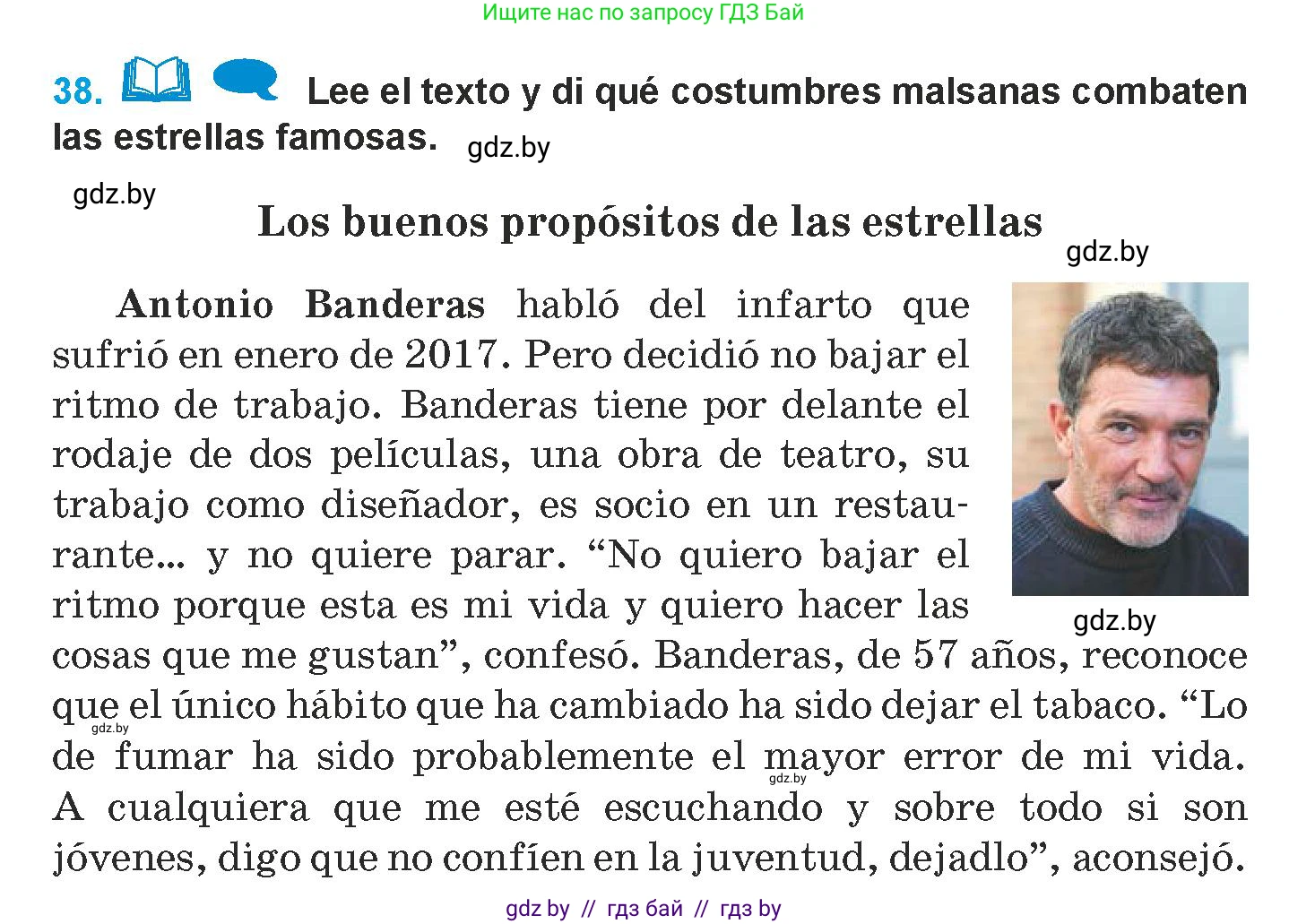 Ищите нас по запросу ГДЗ Бай

38. Lee el texto y di qué costumbres malsanas combaten las estrellas famosas. gdz.by

gdz.by

Los buenos propósitos de las estrellas

gdz.by

Antonio Banderas habló del infarto que sufrió en enero de 2017. Pero decidió no bajar el ritmo de trabajo. Banderas tiene por delante el rodaje de dos películas, una obra de teatro, su trabajo como diseñador, es socio en un restaurante... y no quiere parar. “No quiero bajar el ritmo porque esta es mi vida y quiero hacer las cosas que me gustan”, confesó. Banderas, de 57 años, reconoce que el único hábito que ha cambiado ha sido dejar el tabaco. “Lo de fumar ha sido probablemente el mayor error de mi vida. A cualquiera que me esté escuchando y sobre todo si son jóvenes, digo que no confíen en la juventud, dejadlo”, aconsejó.

gdz.by

gdz.by

gdz.by

gdz by // гдз бай // гдз by